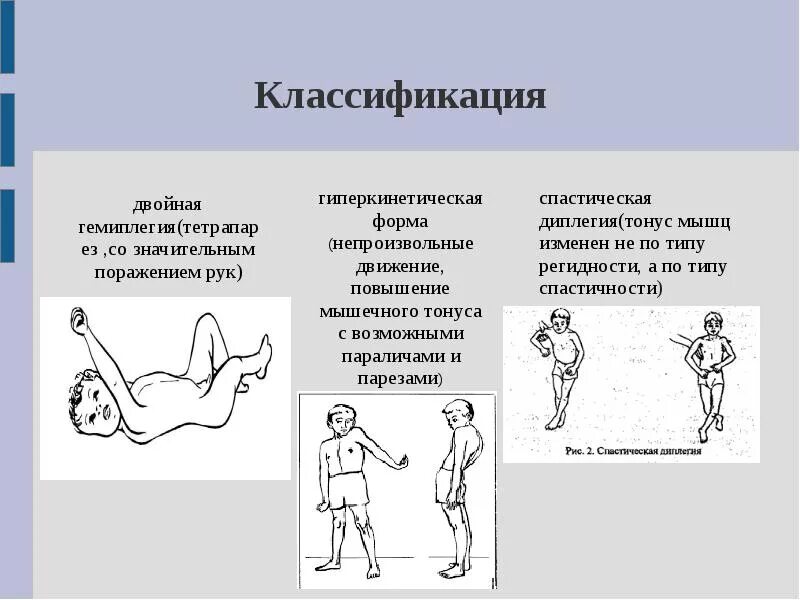 Классификация

двойная гемиплегия(тетрапарез ,со значительным поражением рук)

гиперкинетическая форма (непроизвольные движение, повышение мышечного тонуса с возможными параличами и парезами)

спастическая диплегия(тонус мышц изменен не по типу регидности, а по типу спастичности)

Рис. 2. Спастическая диплегия